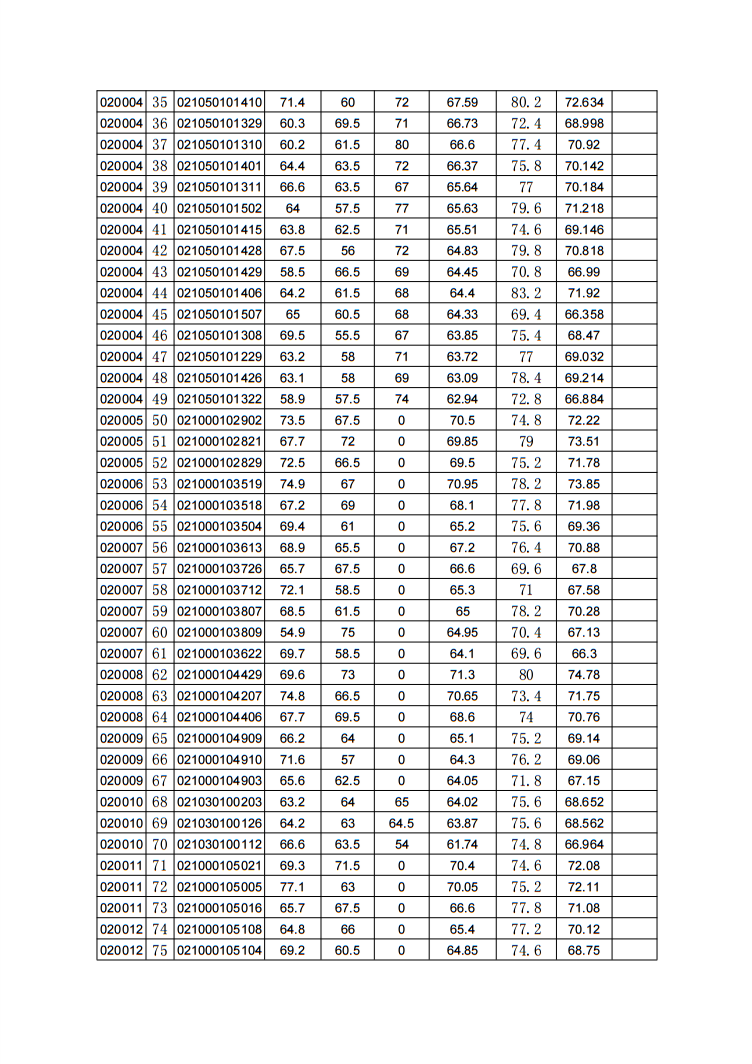 | 020004 | 35 | 021050101410 | 71.4 | 60 | 72 | 67.59 | 80.2 | 72.634 | |
|---|---|---|---|---|---|---|---|---|---|
| 020004 | 36 | 021050101329 | 60.3 | 69.5 | 71 | 66.73 | 72.4 | 68.998 | |
| 020004 | 37 | 021050101310 | 60.2 | 61.5 | 80 | 66.6 | 77.4 | 70.92 | |
| 020004 | 38 | 021050101401 | 64.4 | 63.5 | 72 | 66.37 | 75.8 | 70.142 | |
| 020004 | 39 | 021050101311 | 66.6 | 63.5 | 67 | 65.64 | 77 | 70.184 | |
| 020004 | 40 | 021050101502 | 64 | 57.5 | 77 | 65.63 | 79.6 | 71.218 | |
| 020004 | 41 | 021050101415 | 63.8 | 62.5 | 71 | 65.51 | 74.6 | 69.146 | |
| 020004 | 42 | 021050101428 | 67.5 | 56 | 72 | 64.83 | 79.8 | 70.818 | |
| 020004 | 43 | 021050101429 | 58.5 | 66.5 | 69 | 64.45 | 70.8 | 66.99 | |
| 020004 | 44 | 021050101406 | 64.2 | 61.5 | 68 | 64.4 | 83.2 | 71.92 | |
| 020004 | 45 | 021050101507 | 65 | 60.5 | 68 | 64.33 | 69.4 | 66.358 | |
| 020004 | 46 | 021050101308 | 69.5 | 55.5 | 67 | 63.85 | 75.4 | 68.47 | |
| 020004 | 47 | 021050101229 | 63.2 | 58 | 71 | 63.72 | 77 | 69.032 | |
| 020004 | 48 | 021050101426 | 63.1 | 58 | 69 | 63.09 | 78.4 | 69.214 | |
| 020004 | 49 | 021050101322 | 58.9 | 57.5 | 74 | 62.94 | 72.8 | 66.884 | |
| 020005 | 50 | 021000102902 | 73.5 | 67.5 | 0 | 70.5 | 74.8 | 72.22 | |
| 020005 | 51 | 021000102821 | 67.7 | 72 | 0 | 69.85 | 79 | 73.51 | |
| 020005 | 52 | 021000102829 | 72.5 | 66.5 | 0 | 69.5 | 75.2 | 71.78 | |
| 020006 | 53 | 021000103519 | 74.9 | 67 | 0 | 70.95 | 78.2 | 73.85 | |
| 020006 | 54 | 021000103518 | 67.2 | 69 | 0 | 68.1 | 77.8 | 71.98 | |
| 020006 | 55 | 021000103504 | 69.4 | 61 | 0 | 65.2 | 75.6 | 69.36 | |
| 020007 | 56 | 021000103613 | 68.9 | 65.5 | 0 | 67.2 | 76.4 | 70.88 | |
| 020007 | 57 | 021000103726 | 65.7 | 67.5 | 0 | 66.6 | 69.6 | 67.8 | |
| 020007 | 58 | 021000103712 | 72.1 | 58.5 | 0 | 65.3 | 71 | 67.58 | |
| 020007 | 59 | 021000103807 | 68.5 | 61.5 | 0 | 65 | 78.2 | 70.28 | |
| 020007 | 60 | 021000103809 | 54.9 | 75 | 0 | 64.95 | 70.4 | 67.13 | |
| 020007 | 61 | 021000103622 | 69.7 | 58.5 | 0 | 64.1 | 69.6 | 66.3 | |
| 020008 | 62 | 021000104429 | 69.6 | 73 | 0 | 71.3 | 80 | 74.78 | |
| 020008 | 63 | 021000104207 | 74.8 | 66.5 | 0 | 70.65 | 73.4 | 71.75 | |
| 020008 | 64 | 021000104406 | 67.7 | 69.5 | 0 | 68.6 | 74 | 70.76 | |
| 020009 | 65 | 021000104909 | 66.2 | 64 | 0 | 65.1 | 75.2 | 69.14 | |
| 020009 | 66 | 021000104910 | 71.6 | 57 | 0 | 64.3 | 76.2 | 69.06 | |
| 020009 | 67 | 021000104903 | 65.6 | 62.5 | 0 | 64.05 | 71.8 | 67.15 | |
| 020010 | 68 | 021030100203 | 63.2 | 64 | 65 | 64.02 | 75.6 | 68.652 | |
| 020010 | 69 | 021030100126 | 64.2 | 63 | 64.5 | 63.87 | 75.6 | 68.562 | |
| 020010 | 70 | 021030100112 | 66.6 | 63.5 | 54 | 61.74 | 74.8 | 66.964 | |
| 020011 | 71 | 021000105021 | 69.3 | 71.5 | 0 | 70.4 | 74.6 | 72.08 | |
| 020011 | 72 | 021000105005 | 77.1 | 63 | 0 | 70.05 | 75.2 | 72.11 | |
| 020011 | 73 | 021000105016 | 65.7 | 67.5 | 0 | 66.6 | 77.8 | 71.08 | |
| 020012 | 74 | 021000105108 | 64.8 | 66 | 0 | 65.4 | 77.2 | 70.12 | |
| 020012 | 75 | 021000105104 | 69.2 | 60.5 | 0 | 64.85 | 74.6 | 68.75 | |